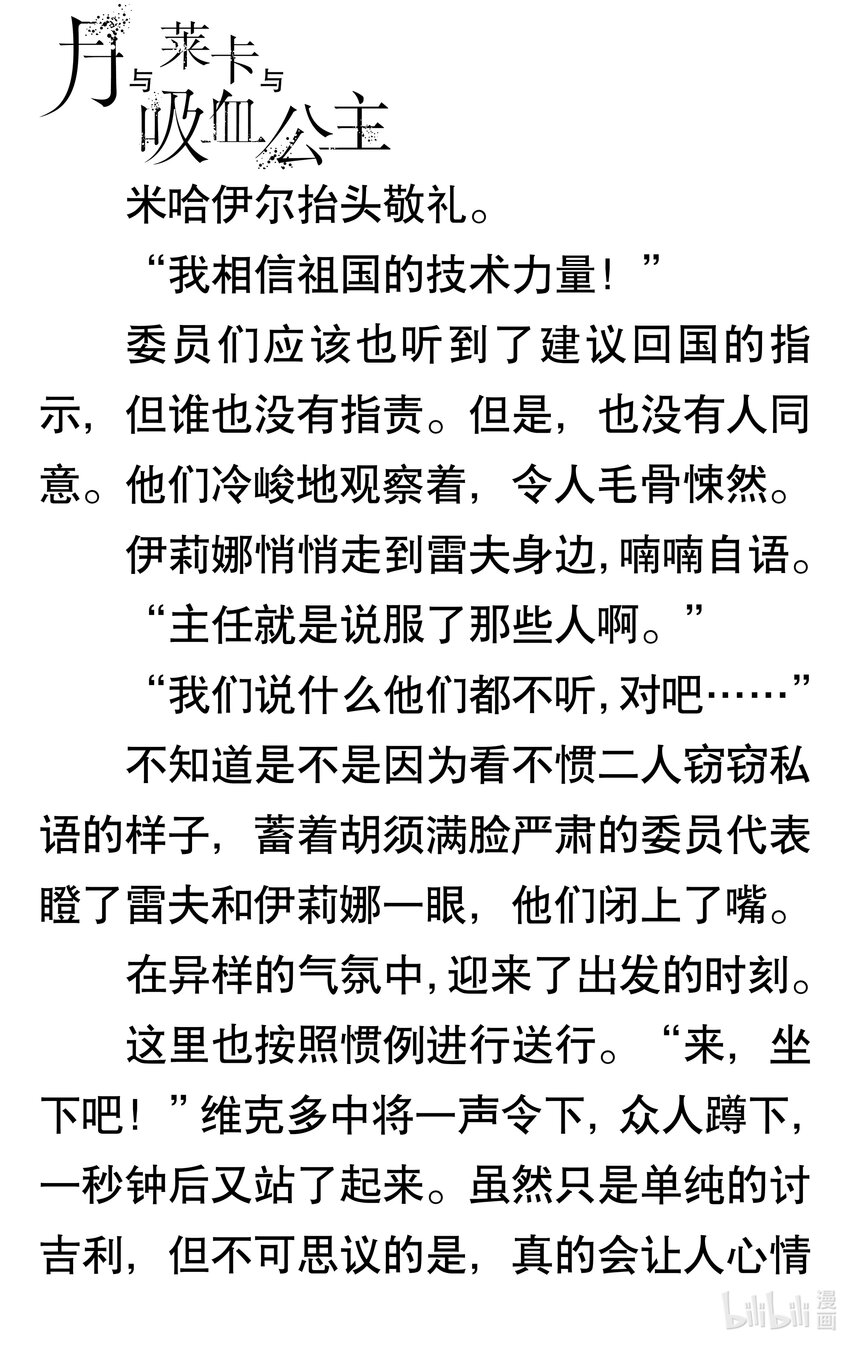 月与莱卡与吸血公主

米哈伊尔抬头敬礼。

“我相信祖国的技术力量！”

委员们应该也听到了建议回国的指示，但谁也没有指责。但是，也没有人同意。他们冷峻地观察着，令人毛骨悚然。

伊莉娜悄悄走到雷夫身边，喃喃自语。

“主任就是说服了那些人啊。”

“我们说什么他们都不听，对吧……”

不知道是不是因为看不惯二人窃窃私语的样子，蓄着胡须满脸严肃的委员代表瞪了雷夫和伊莉娜一眼，他们闭上了嘴。

在异样的气氛中，迎来了出发的时刻。

这里也按照惯例进行送行。“来，坐下吧！”维克多中将一声令下，众人蹲下，一秒钟后又站了起来。虽然只是单纯的讨吉利，但不可思议的是，真的会让人心情

bilibili漫画